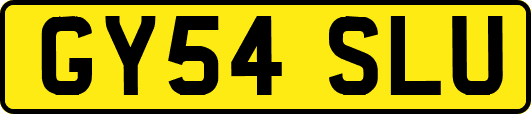 GY54 SLU